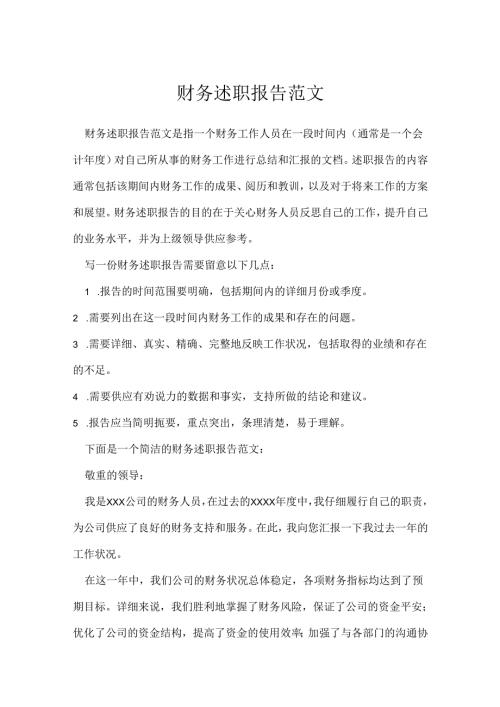 财务述职报告范文

财务述职报告范文是指一个财务工作人员在一段时间内（通常是一个会计年度）对自己所从事的财务工作进行总结和汇报的文档。述职报告的内容通常包括该期间内财务工作的成果、阅历和教训，以及对于将来工作的方案和展望。财务述职报告的目的在于关心财务人员反思自己的工作，提升自己的业务水平，并为上级领导供应参考。

写一份财务述职报告需要留意以下几点：

1 .报告的时间范围要明确，包括期间内的详细月份或季度。

2 .需要列出在这一段时间内财务工作的成果和存在的问题。

3 .需要详细、真实、精确、完整地反映工作状况，包括取得的业绩和存在的不足。

4 .需要供应有劝说力的数据和事实，支持所做的结论和建议。

5 .报告应当简明扼要，重点突出，条理清楚，易于理解。

下面是一个简洁的财务述职报告范文：

敬重的领导：

我是XXX公司的财务人员，在过去的XXXX年度中，我仔细履行自己的职责，为公司供应了良好的财务支持和服务。在此，我向您汇报一下我过去一年的工作状况。

在这一年中，我们公司的财务状况总体稳定，各项财务指标均达到了预期目标。详细来说，我们胜利地掌握了财务风险，保证了公司的资金平安；优化了公司的资金结构，提高了资金的使用效率；加强了与各部门的沟通协